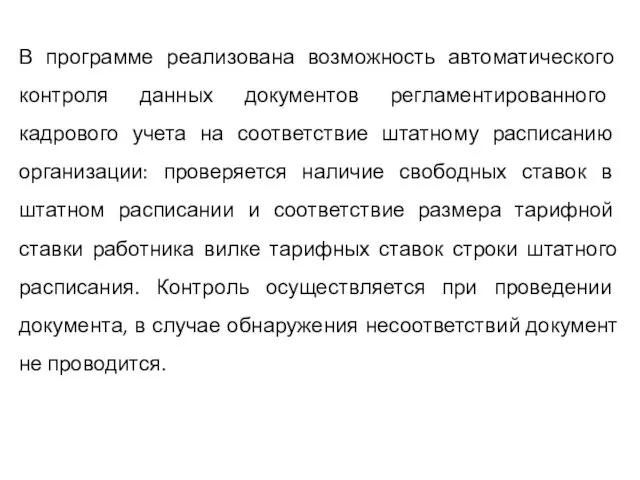 В программе реализована возможность автоматического контроля данных документов регламентированного кадрового учета на соответствие штатному расписанию организации: проверяется наличие свободных ставок в штатном расписании и соответствие размера тарифной ставки работника вилке тарифных ставок строки штатного расписания. Контроль осуществляется при проведении документа, в случае обнаружения несоответствий документ не проводится.